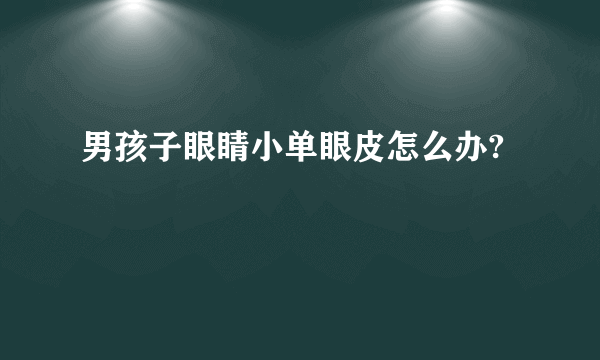 男孩子眼睛小单眼皮怎么办?